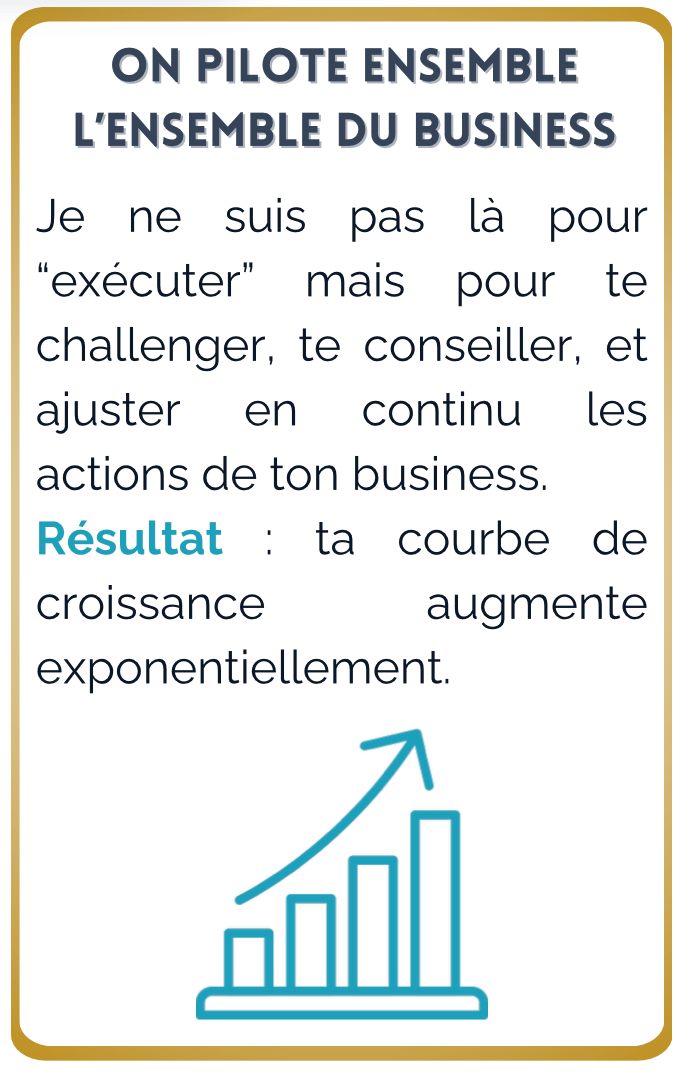 ON PILOTE ENSEMBLE L'ENSEMBLE DU BUSINESS

Je ne suis pas là pour “exécuter” mais pour te challenger, te conseiller, et ajuster en continu les actions de ton business.

Résultat : ta courbe de croissance augmente exponentiellement.